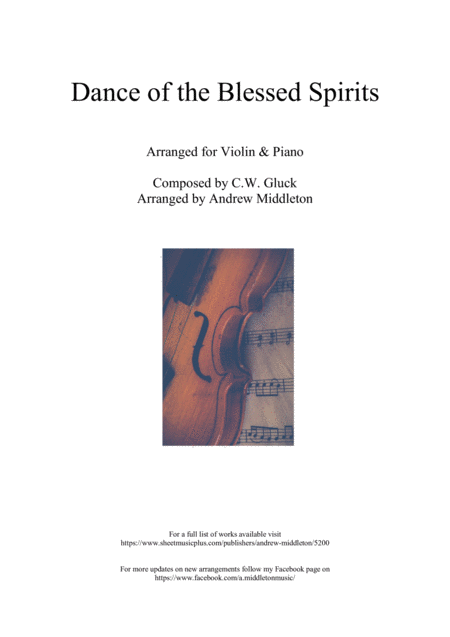 Dance of the Blessed Spirits

Arranged for Violin & Piano

Composed by C.W. Gluck
Arranged by Andrew Middleton

For a full list of works available visit
https://www.sheetmusicplus.com/publishers/andrew-middleton/5200

For more updates on new arrangements follow my Facebook page on
https://www.facebook.com/a.middletonmusic/